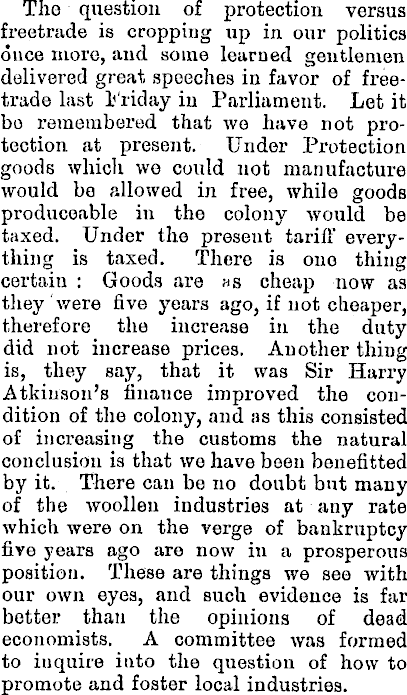 The question of protection versus freetrade is cropping up in our politics once more, and some learned gentlemen delivered great speeches in favor of freetrade last Friday in Parliament. Let it be remembered that we have not protection at present. Under Protection goods which we could not manufacture would be allowed in free, while goods produceable in the colony would be taxed. Under the present tariff everything is taxed. There is one thing certain: Goods are as cheap now as they were five years ago, if not cheaper, therefore the increase in the duty did not increase prices. Another thing is, they say, that it was Sir Harry Atkinson's finance improved the condition of the colony, and as this consisted of increasing the customs the natural conclusion is that we have been benefitted by it. There can be no doubt but many of the woollen industries at any rate which were on the verge of bankruptcy five years ago are now in a prosperous position. These are things we see with our own eyes, and such evidence is far better than the opinions of dead economists. A committee was formed to inquire into the question of how to promote and foster local industries.